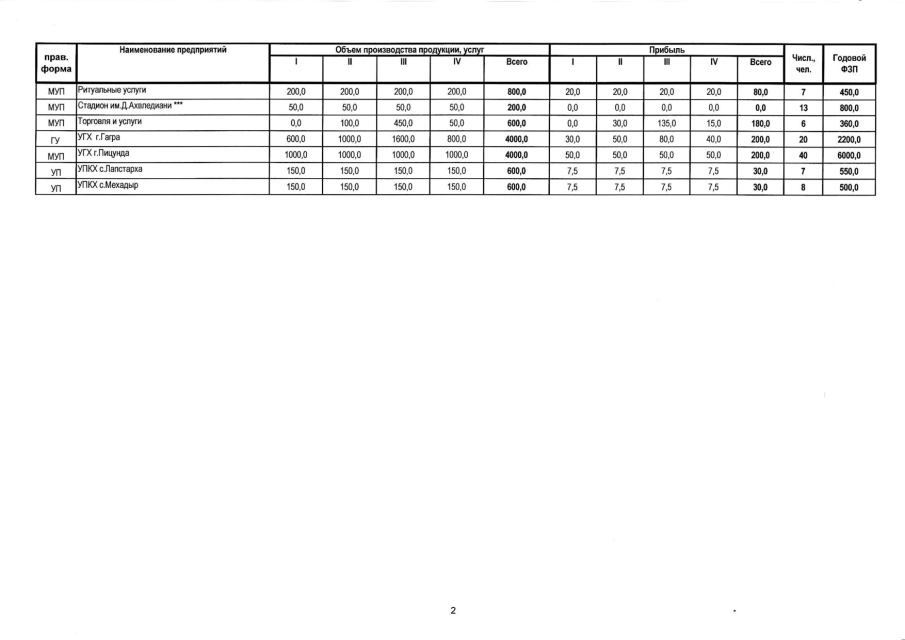 | прав. форма | Наименование предприятий | Объем производства продукции, услуг I | II | III | IV | Всего | Прибыль I | II | III | IV | Всего | Числ., чел. | Годовой ФЗП |
|---|---|---|---|---|---|---|---|---|---|---|---|---|---|
| МУП | Ритуальные услуги | 200,0 | 200,0 | 200,0 | 200,0 | 800,0 | 20,0 | 20,0 | 20,0 | 20,0 | 80,0 | 7 | 450,0 |
| МУП | Стадион им.Д.Ахвледиани *** | 50,0 | 50,0 | 50,0 | 50,0 | 200,0 | 0,0 | 0,0 | 0,0 | 0,0 | 0,0 | 13 | 800,0 |
| МУП | Торговля и услуги | 0,0 | 100,0 | 450,0 | 50,0 | 600,0 | 0,0 | 30,0 | 135,0 | 15,0 | 180,0 | 6 | 360,0 |
| ГУ | УГХ г.Гагра | 600,0 | 1000,0 | 1600,0 | 800,0 | 4000,0 | 30,0 | 50,0 | 80,0 | 40,0 | 200,0 | 20 | 2200,0 |
| МУП | УГХ г.Пицунда | 1000,0 | 1000,0 | 1000,0 | 1000,0 | 4000,0 | 50,0 | 50,0 | 50,0 | 50,0 | 200,0 | 40 | 6000,0 |
| УП | УПКХ с.Лапстарха | 150,0 | 150,0 | 150,0 | 150,0 | 600,0 | 7,5 | 7,5 | 7,5 | 7,5 | 30,0 | 7 | 550,0 |
| УП | УПКХ с.Мехадыр | 150,0 | 150,0 | 150,0 | 150,0 | 600,0 | 7,5 | 7,5 | 7,5 | 7,5 | 30,0 | 8 | 500,0 |

2